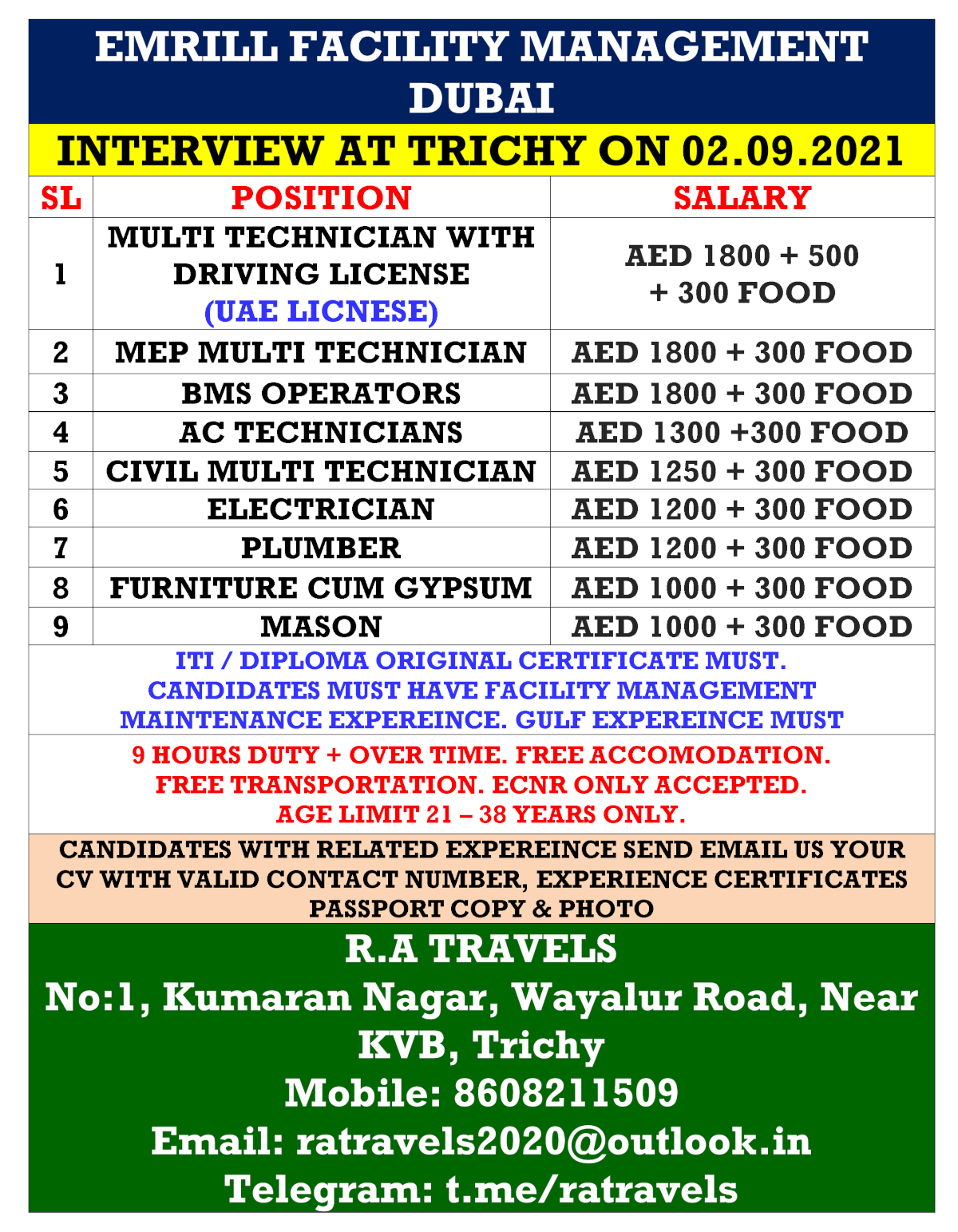 EMRILL FACILITY MANAGEMENT DUBAI

INTERVIEW AT TRICHY ON 02.09.2021

| SL | POSITION | SALARY |
|---|---|---|
| 1 | MULTI TECHNICIAN WITH DRIVING LICENSE (UAE LICNESE) | AED 1800 + 500 + 300 FOOD |
| 2 | MEP MULTI TECHNICIAN | AED 1800 + 300 FOOD |
| 3 | BMS OPERATORS | AED 1800 + 300 FOOD |
| 4 | AC TECHNICIANS | AED 1300 +300 FOOD |
| 5 | CIVIL MULTI TECHNICIAN | AED 1250 + 300 FOOD |
| 6 | ELECTRICIAN | AED 1200 + 300 FOOD |
| 7 | PLUMBER | AED 1200 + 300 FOOD |
| 8 | FURNITURE CUM GYPSUM | AED 1000 + 300 FOOD |
| 9 | MASON | AED 1000 + 300 FOOD |

ITI / DIPLOMA ORIGINAL CERTIFICATE MUST. CANDIDATES MUST HAVE FACILITY MANAGEMENT MAINTENANCE EXPEREINCE. GULF EXPEREINCE MUST

9 HOURS DUTY + OVER TIME. FREE ACCOMODATION. FREE TRANSPORTATION. ECNR ONLY ACCEPTED. AGE LIMIT 21 – 38 YEARS ONLY.

CANDIDATES WITH RELATED EXPEREINCE SEND EMAIL US YOUR CV WITH VALID CONTACT NUMBER, EXPERIENCE CERTIFICATES PASSPORT COPY & PHOTO

R.A TRAVELS
No:1, Kumaran Nagar, Wayalur Road, Near KVB, Trichy
Mobile: 8608211509
Email: ratravels2020@outlook.in
Telegram: t.me/ratravels